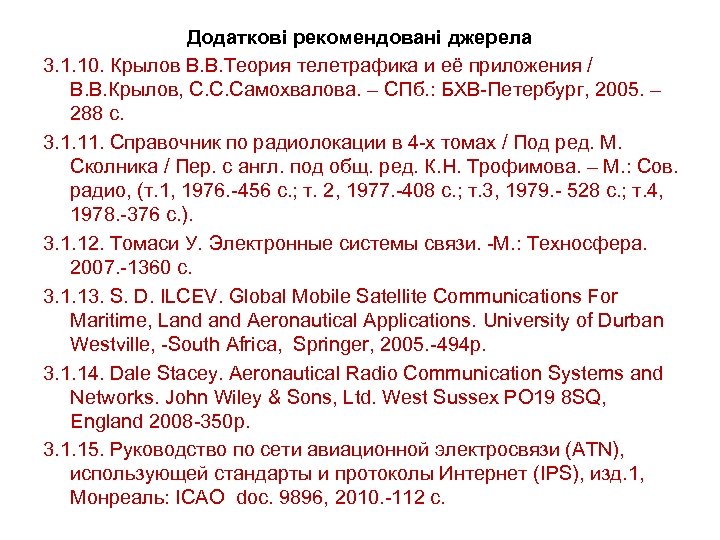 Додаткові рекомендовані джерела

3.1.10. Крылов В.В.Теория телетрафика и её приложения / В.В.Крылов, С.С.Самохвалова. – СПб.: БХВ-Петербург, 2005. – 288 с.

3.1.11. Справочник по радиолокации в 4-х томах / Под ред. М. Сколника / Пер. с англ. под общ. ред. К.Н. Трофимова. – М.: Сов. радио, (т.1, 1976.-456 с.; т. 2, 1977.-408 с.; т.3, 1979.- 528 с.; т.4, 1978.-376 с.).

3.1.12. Томаси У. Электронные системы связи. -М.: Техносфера. 2007.-1360 с.

3.1.13. S. D. ILCEV. Global Mobile Satellite Communications For Maritime, Land and Aeronautical Applications. University of Durban Westville, -South Africa, Springer, 2005.-494p.

3.1.14. Dale Stacey. Aeronautical Radio Communication Systems and Networks. John Wiley & Sons, Ltd. West Sussex PO19 8SQ, England 2008-350p.

3.1.15. Руководство по сети авиационной электросвязи (ATN), использующей стандарты и протоколы Интернет (IPS), изд.1, Монреаль: ICAO doc. 9896, 2010.-112 с.